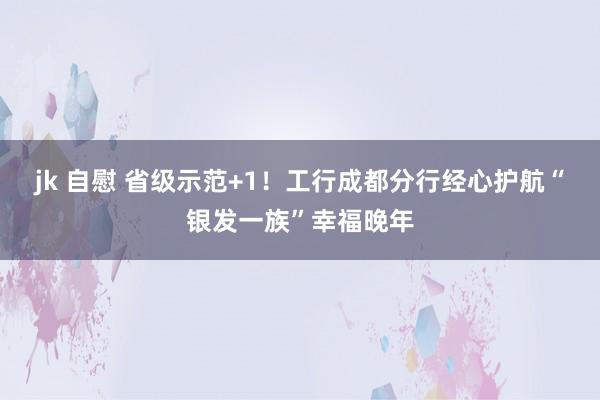 jk 自慰 省级示范+1！工行成都分行经心护航“银发一族”幸福晚年